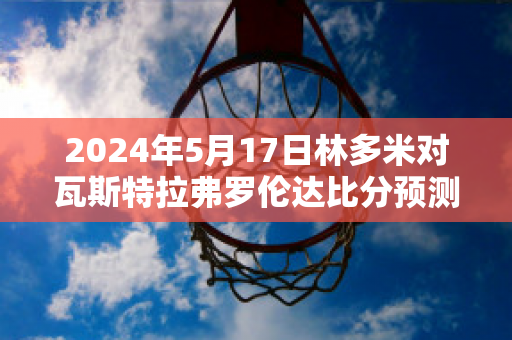 2024年5月17日林多米对瓦斯特拉弗罗伦达比分预测